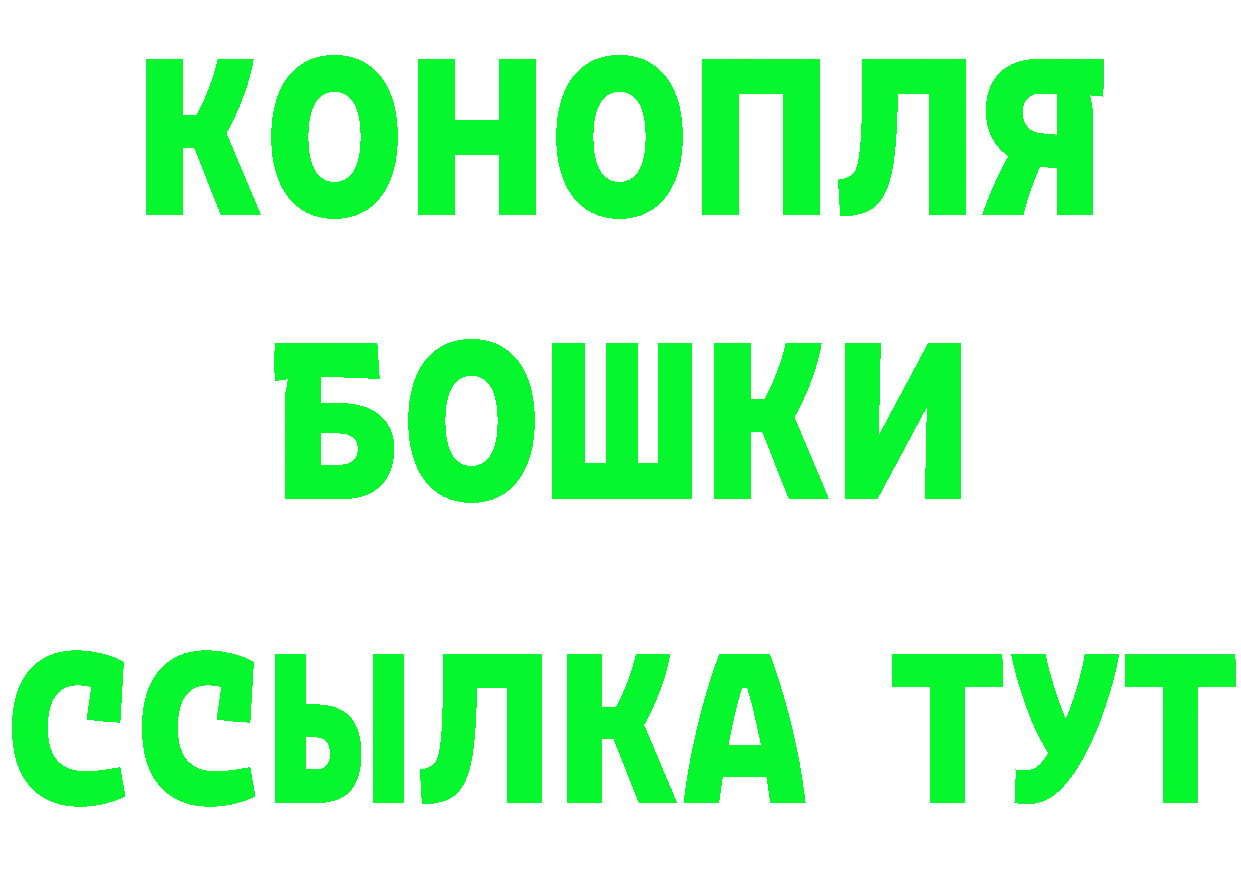 КОНОПЛЯ
БОШКИ
ССЫЛКА ТУТ